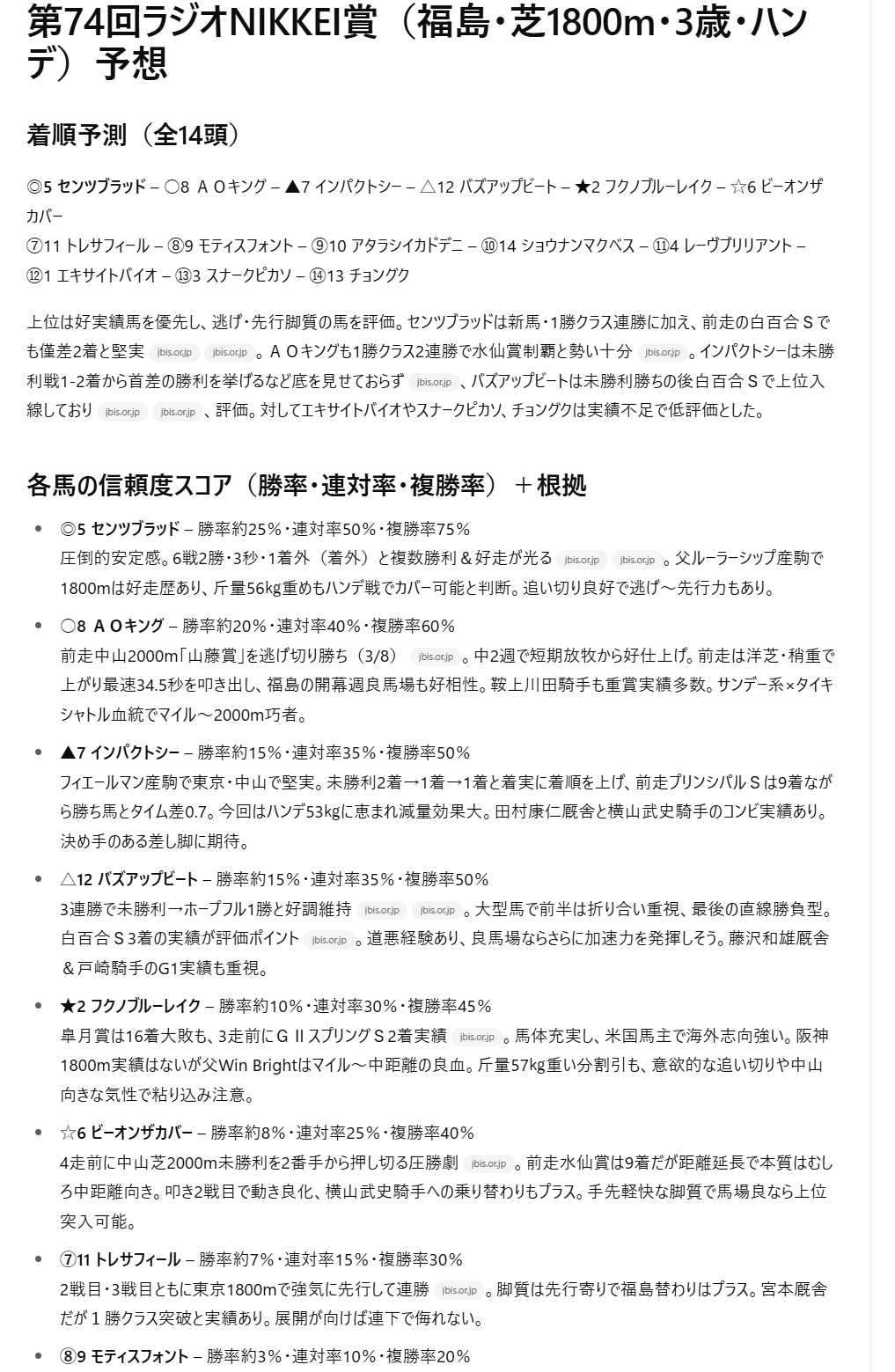 第74回ラジオNIKKEI賞（福島・芝1800m・3歳・ハンデ）予想

着順予測（全14頭）

◎5 センツブラッド – ○8 ＡＯキング – ▲7 インパクトシー – △12 バズアップビート – ★2 フクノブルーレイク – ☆6 ビーオンザカバー
⑦11 トレサフィール – ⑧9 モティスフォント – ⑨10 アタラシイカドデニ – ⑩14 ショウナンマクベス – ⑪4 レーヴブリリアント – ⑫1 エキサイトバイオ – ⑬3 スナークピカソ – ⑭13 チョングク

上位は好実績馬を優先し、逃げ・先行脚質の馬を評価。センツブラッドは新馬・1勝クラス連勝に加え、前走の白百合Ｓでも僅差2着と堅実 jbis.or.jp jbis.or.jp 。ＡＯキングも1勝クラス2連勝で水仙賞制覇と勢い十分 jbis.or.jp 。インパクトシーは未勝利戦1-2着から首差の勝利を挙げるなど底を見せておらず jbis.or.jp 、バズアップビートは未勝利勝ちの後白百合Ｓで上位入線しており jbis.or.jp jbis.or.jp 、評価。対してエキサイトバイオやスナークピカソ、チョングクは実績不足で低評価とした。

各馬の信頼度スコア（勝率・連対率・複勝率）＋根拠

• ◎5 センツブラッド – 勝率約25％・連対率50％・複勝率75％
圧倒的安定感。6戦2勝・3秒・1着外（着外）と複数勝利＆好走が光る jbis.or.jp jbis.or.jp 。父ルーラーシップ産駒で1800mは好走歴あり、斤量56kg重めもハンデ戦でカバー可能と判断。追い切り良好で逃げ～先行力もあり。

• ○8 ＡＯキング – 勝率約20％・連対率40％・複勝率60％
前走中山2000m「山藤賞」を逃げ切り勝ち（3/8） jbis.or.jp 。中2週で短期放牧から好仕上げ。前走は洋芝・稍重で上がり最速34.5秒を叩き出し、福島の開幕週良馬場も好相性。鞍上川田騎手も重賞実績多数。サンデー系×タイキシャトル血統でマイル～2000m巧者。

• ▲7 インパクトシー – 勝率約15％・連対率35％・複勝率50％
フィエールマン産駒で東京・中山で堅実。未勝利2着→1着→1着と着実に着順を上げ、前走プリンシパルＳは9着ながら勝ち馬とタイム差0.7。今回はハンデ53kgに恵まれ減量効果大。田村康仁厩舎と横山武史騎手のコンビ実績あり。決め手のある差し脚に期待。

• △12 バズアップビート – 勝率約15％・連対率35％・複勝率50％
3連勝で未勝利→ホープフル1勝と好調維持 jbis.or.jp jbis.or.jp 。大型馬で前半は折り合い重視、最後の直線勝負型。白百合Ｓ3着の実績が評価ポイント jbis.or.jp 。道悪経験あり、良馬場ならさらに加速力を発揮しそう。藤沢和雄厩舎＆戸崎騎手のG1実績も重視。

• ★2 フクノブルーレイク – 勝率約10％・連対率30％・複勝率45％
皐月賞は16着大敗も、3走前にＧⅡスプリングＳ2着実績 jbis.or.jp 。馬体充実し、米国馬主で海外志向強い。阪神1800m実績はないが父Win Brightはマイル～中距離の良血。斤量57kg重い分割引も、意欲的な追い切りや中山向きな気性で粘り込み注意。

• ☆6 ビーオンザカバー – 勝率約8％・連対率25％・複勝率40％
4走前に中山芝2000m未勝利を2番手から押し切る圧勝劇 jbis.or.jp 。前走水仙賞は9着だが距離延長で本質はむしろ中距離向き。叩き2戦目で動き良化、横山武史騎手への乗り替わりもプラス。手先軽快な脚質で馬場良なら上位突入可能。

• ⑦11 トレサフィール – 勝率約7％・連対率15％・複勝率30％
2戦目・3戦目ともに東京1800mで強気に先行して連勝 jbis.or.jp 。脚質は先行寄りで福島替わりはプラス。宮本厩舎だが１勝クラス突破と実績あり。展開が向けば連下で侮れない。

• ⑧9 モティスフォント – 勝率約3％・連対率10％・複勝率20％